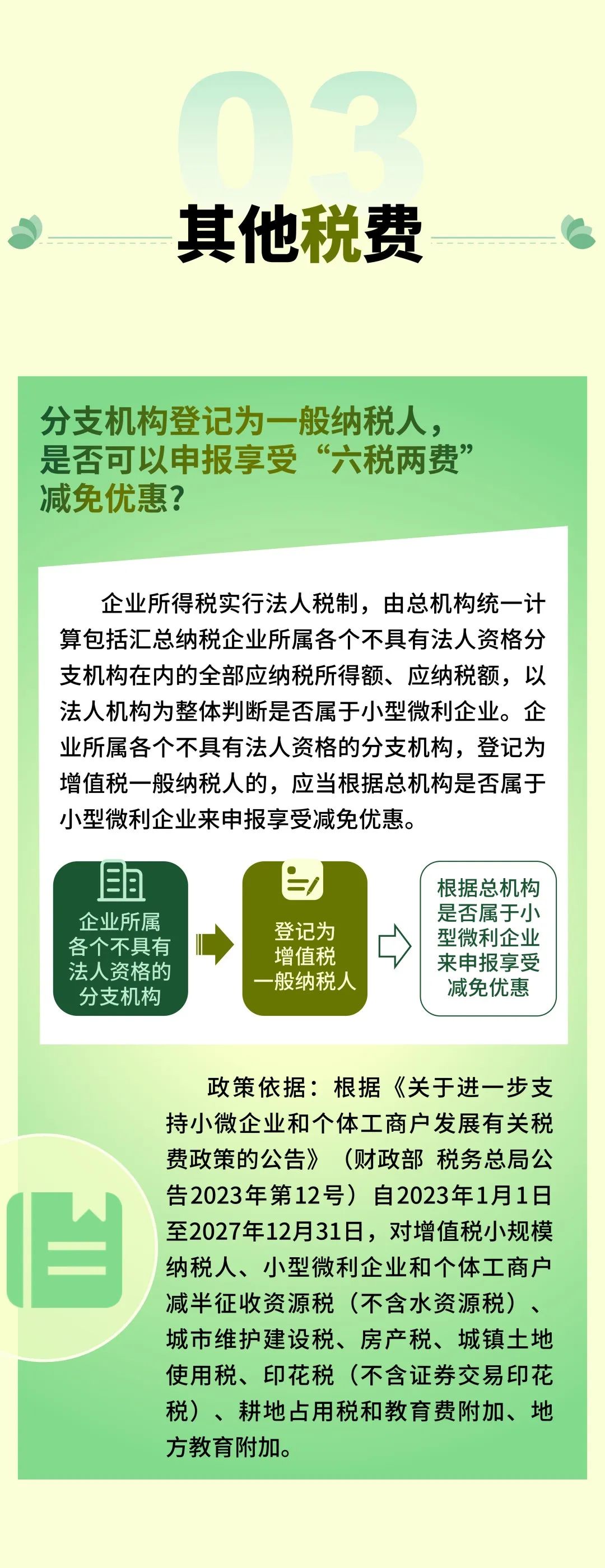 03

其他税费

分支机构登记为一般纳税人，是否可以申报享受“六税两费”减免优惠？

企业所得税实行法人税制，由总机构统一计算包括汇总纳税企业所属各个不具有法人资格分支机构在内的全部应纳税所得额、应纳税额，以法人机构为整体判断是否属于小型微利企业。企业所属各个不具有法人资格的分支机构，登记为增值税一般纳税人的，应当根据总机构是否属于小型微利企业来申报享受减免优惠。

企业所属各个不具有法人资格的分支机构

登记为增值税一般纳税人

根据总机构是否属于小型微利企业来申报享受减免优惠

政策依据：根据《关于进一步支持小微企业和个体工商户发展有关税费政策的公告》（财政部 税务总局公告2023年第12号）自2023年1月1日至2027年12月31日，对增值税小规模纳税人、小型微利企业和个体工商户减半征收资源税（不含水资源税）、城市维护建设税、房产税、城镇土地使用税、印花税（不含证券交易印花税）、耕地占用税和教育费附加、地方教育附加。